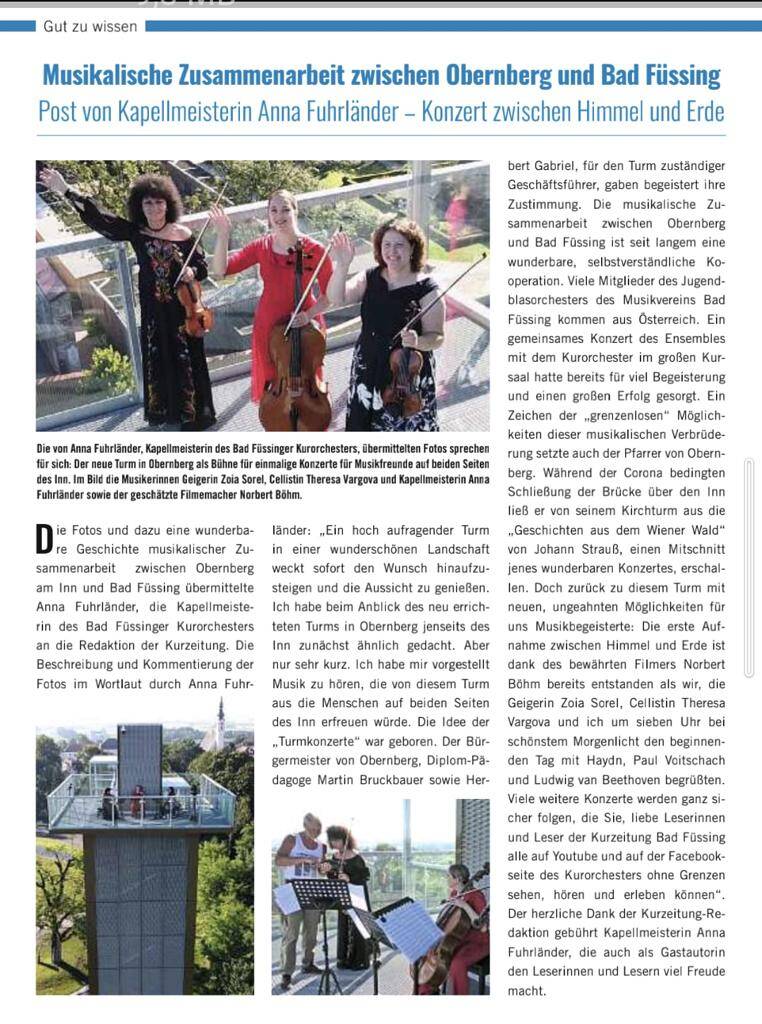 Gut zu wissen

Musikalische Zusammenarbeit zwischen Obernberg und Bad Füssing

Post von Kapellmeisterin Anna Fuhrländer – Konzert zwischen Himmel und Erde

Die von Anna Fuhrländer, Kapellmeisterin des Bad Füssinger Kurorchesters, übermittelten Fotos sprechen für sich: Der neue Turm in Obernberg als Bühne für einmalige Konzerte für Musikfreunde auf beiden Seiten des Inn. Im Bild die Musikerinnen Geigerin Zoia Sorel, Cellistin Theresa Vargova und Kapellmeisterin Anna Fuhrländer sowie der geschätzte Filmemacher Norbert Böhm.

Die Fotos und dazu eine wunderbare Geschichte musikalischer Zusammenarbeit zwischen Obernberg am Inn und Bad Füssing übermittelte Anna Fuhrländer, die Kapellmeisterin des Bad Füssinger Kurorchesters an die Redaktion der Kurzeitung. Die Beschreibung und Kommentierung der Fotos im Wortlaut durch Anna Fuhrländer: „Ein hoch aufragender Turm in einer wunderschönen Landschaft weckt sofort den Wunsch hinaufzusteigen und die Aussicht zu genießen. Ich habe beim Anblick des neu errichteten Turms in Obernberg jenseits des Inn zunächst ähnlich gedacht. Aber nur sehr kurz. Ich habe mir vorgestellt Musik zu hören, die von diesem Turm aus die Menschen auf beiden Seiten des Inn erfreuen würde. Die Idee der „Turmkonzerte" war geboren. Der Bürgermeister von Obernberg, Diplom-Pädagoge Martin Bruckbauer sowie Herbert Gabriel, für den Turm zuständiger Geschäftsführer, gaben begeistert ihre Zustimmung. Die musikalische Zusammenarbeit zwischen Obernberg und Bad Füssing ist seit langem eine wunderbare, selbstverständliche Kooperation. Viele Mitglieder des Jugendblasorchesters des Musikvereins Bad Füssing kommen aus Österreich. Ein gemeinsames Konzert des Ensembles mit dem Kurorchester im großen Kursaal hatte bereits für viel Begeisterung und einen großen Erfolg gesorgt. Ein Zeichen der „grenzenlosen" Möglichkeiten dieser musikalischen Verbrüderung setzte auch der Pfarrer von Obernberg. Während der Corona bedingten Schließung der Brücke über den Inn ließ er von seinem Kirchturm aus die „Geschichten aus dem Wiener Wald" von Johann Strauß, einen Mitschnitt jenes wunderbaren Konzertes, erschallen. Doch zurück zu diesem Turm mit neuen, ungeahnten Möglichkeiten für uns Musikbegeisterte: Die erste Aufnahme zwischen Himmel und Erde ist dank des bewährten Filmers Norbert Böhm bereits entstanden als wir, die Geigerin Zoia Sorel, Cellistin Theresa Vargova und ich um sieben Uhr bei schönstem Morgenlicht den beginnenden Tag mit Haydn, Paul Voitschach und Ludwig van Beethoven begrüßten. Viele weitere Konzerte werden ganz sicher folgen, die Sie, liebe Leserinnen und Leser der Kurzeitung Bad Füssing alle auf Youtube und auf der Facebookseite des Kurorchesters ohne Grenzen sehen, hören und erleben können". Der herzliche Dank der Kurzeitung-Redaktion gebührt Kapellmeisterin Anna Fuhrländer, die auch als Gastautorin den Leserinnen und Lesern viel Freude macht.